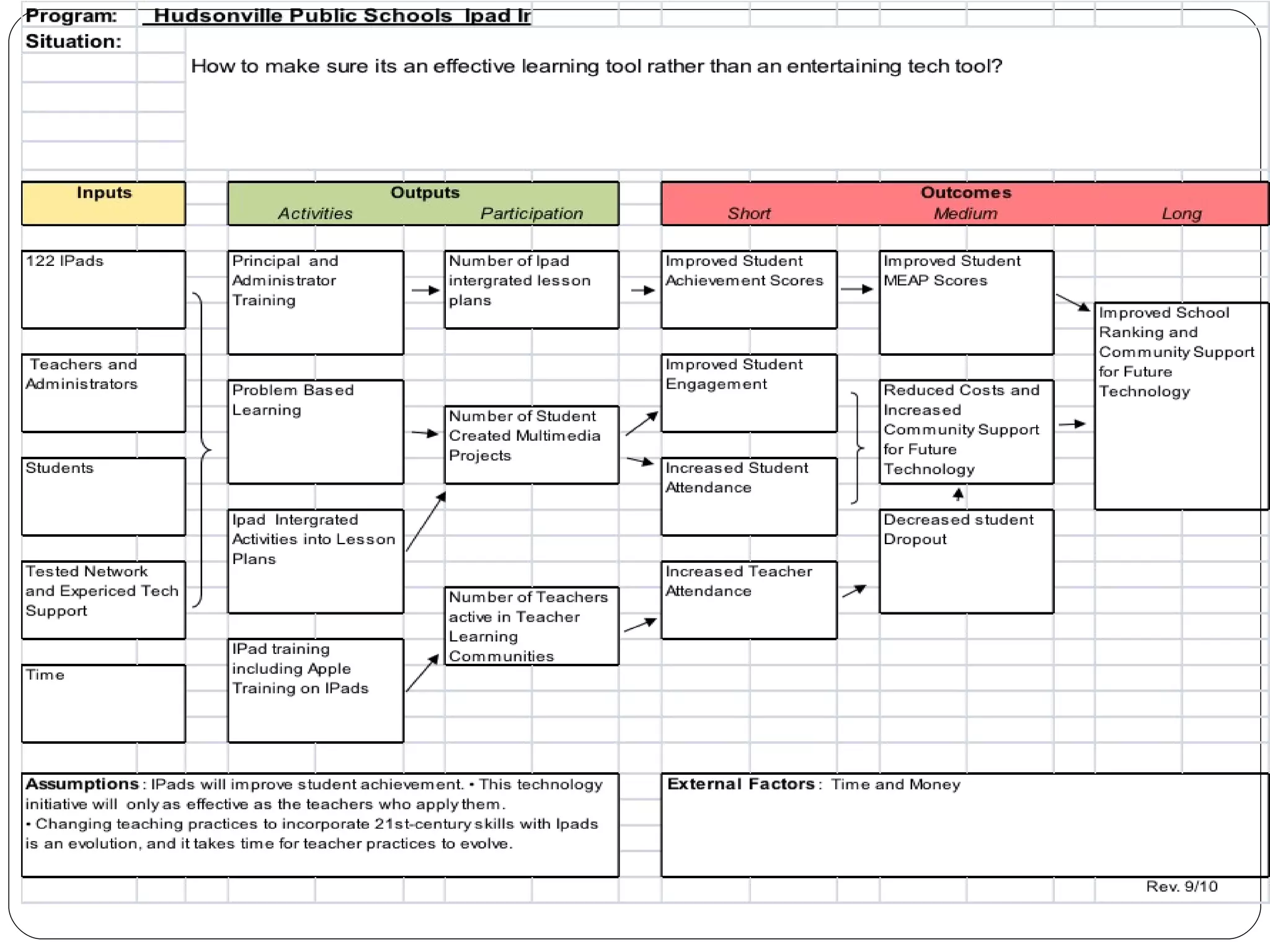 Program: Hudsonville Public Schools Ipad Ir
Situation:

How to make sure its an effective learning tool rather than an entertaining tech tool?

Inputs

Outputs
Activities Participation

Outcomes
Short Medium Long

122 IPads

Teachers and Administrators

Students

Tested Network and Expericed Tech Support

Time

Principal and Administrator Training

Problem Based Learning

Ipad Intergrated Activities into Lesson Plans

IPad training including Apple Training on IPads

Number of Ipad intergrated lesson plans

Number of Student Created Multimedia Projects

Number of Teachers active in Teacher Learning Communities

Improved Student Achievement Scores

Improved Student Engagement

Increased Student Attendance

Increased Teacher Attendance

Improved Student MEAP Scores

Reduced Costs and Increased Community Support for Future Technology

Decreased student Dropout

Improved School Ranking and Community Support for Future Technology

Assumptions: IPads will improve student achievement. • This technology initiative will only as effective as the teachers who apply them.
• Changing teaching practices to incorporate 21st-century skills with Ipads is an evolution, and it takes time for teacher practices to evolve.

External Factors: Time and Money

Rev. 9/10